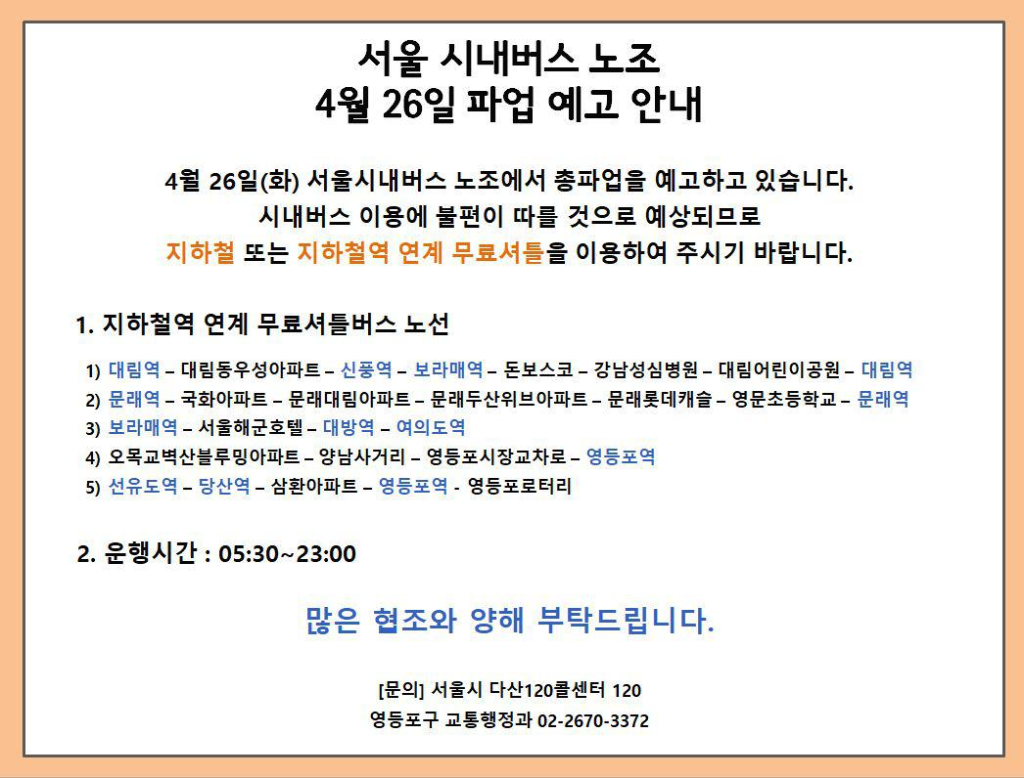 서울 시내버스 노조
4월 26일 파업 예고 안내

4월 26일(화) 서울시내버스 노조에서 총파업을 예고하고 있습니다.
시내버스 이용에 불편이 따를 것으로 예상되므로
지하철 또는 지하철역 연계 무료셔틀을 이용하여 주시기 바랍니다.

1. 지하철역 연계 무료셔틀버스 노선

1) 대림역 – 대림동우성아파트 – 신풍역 – 보라매역 – 돈보스코 – 강남성심병원 – 대림어린이공원 – 대림역
2) 문래역 – 국화아파트 – 문래대림아파트 – 문래두산위브아파트 – 문래롯데캐슬 – 영문초등학교 – 문래역
3) 보라매역 – 서울해군호텔 – 대방역 – 여의도역
4) 오목교벽산블루밍아파트 – 양남사거리 – 영등포시장교차로 – 영등포역
5) 선유도역 – 당산역 – 삼환아파트 – 영등포역 - 영등포로터리

2. 운행시간 : 05:30~23:00

많은 협조와 양해 부탁드립니다.

[문의] 서울시 다산120콜센터 120
영등포구 교통행정과 02-2670-3372